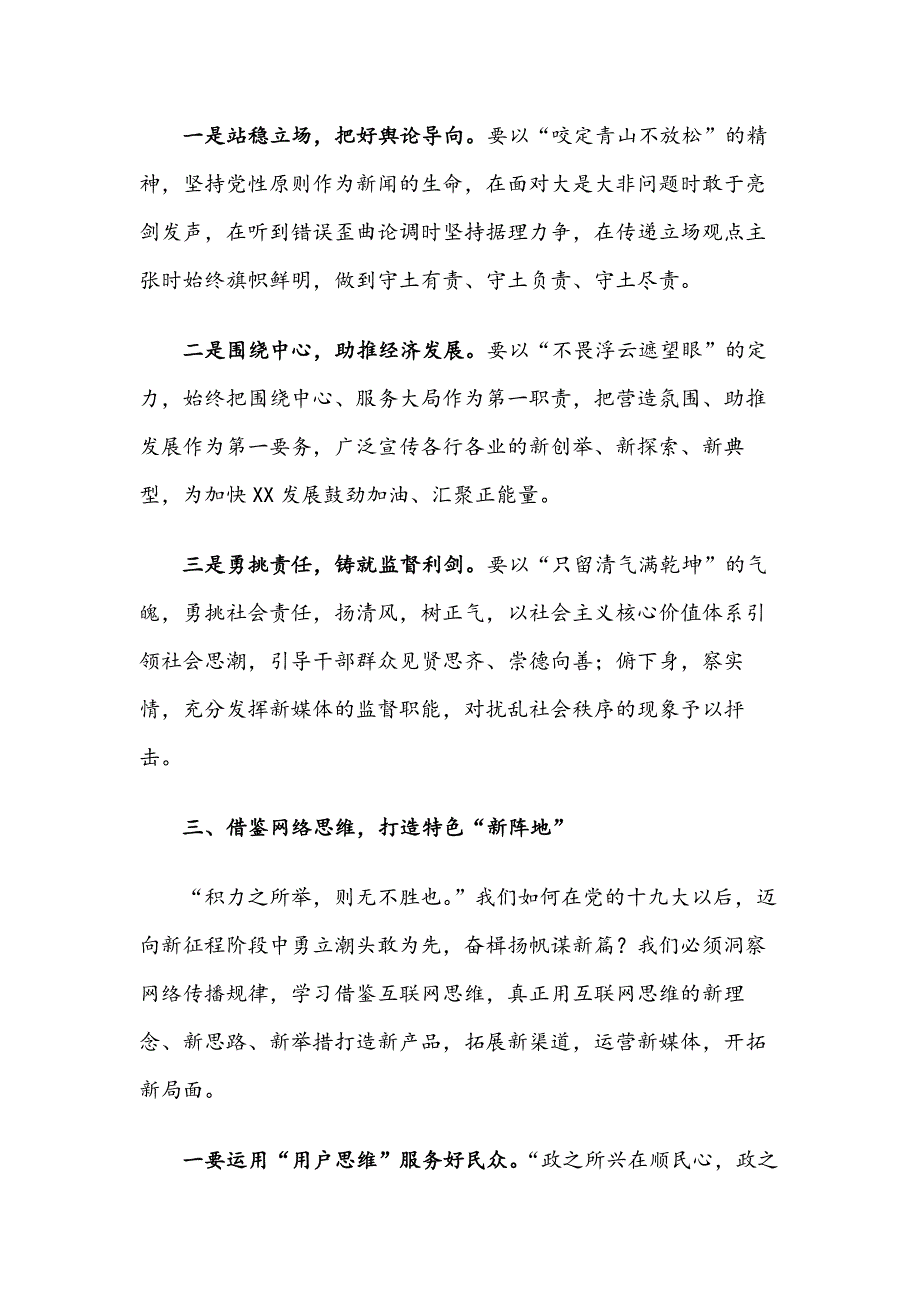 一是站稳立场，把好舆论导向。要以“咬定青山不放松”的精神，坚持党性原则作为新闻的生命，在面对大是大非问题时敢于亮剑发声，在听到错误歪曲论调时坚持据理力争，在传递立场观点主张时始终旗帜鲜明，做到守土有责、守土负责、守土尽责。

二是围绕中心，助推经济发展。要以“不畏浮云遮望眼”的定力，始终把围绕中心、服务大局作为第一职责，把营造氛围、助推发展作为第一要务，广泛宣传各行各业的新创举、新探索、新典型，为加快XX发展鼓劲加油、汇聚正能量。

三是勇挑责任，铸就监督利剑。要以“只留清气满乾坤”的气魄，勇挑社会责任，扬清风，树正气，以社会主义核心价值体系引领社会思潮，引导干部群众见贤思齐、崇德向善；俯下身，察实情，充分发挥新媒体的监督职能，对扰乱社会秩序的现象予以抨击。

三、借鉴网络思维，打造特色“新阵地”

“积力之所举，则无不胜也。”我们如何在党的十九大以后，迈向新征程阶段中勇立潮头敢为先，奋楫扬帆谋新篇？我们必须洞察网络传播规律，学习借鉴互联网思维，真正用互联网思维的新理念、新思路、新举措打造新产品，拓展新渠道，运营新媒体，开拓新局面。

一要运用“用户思维”服务好民众。“政之所兴在顺民心，政之